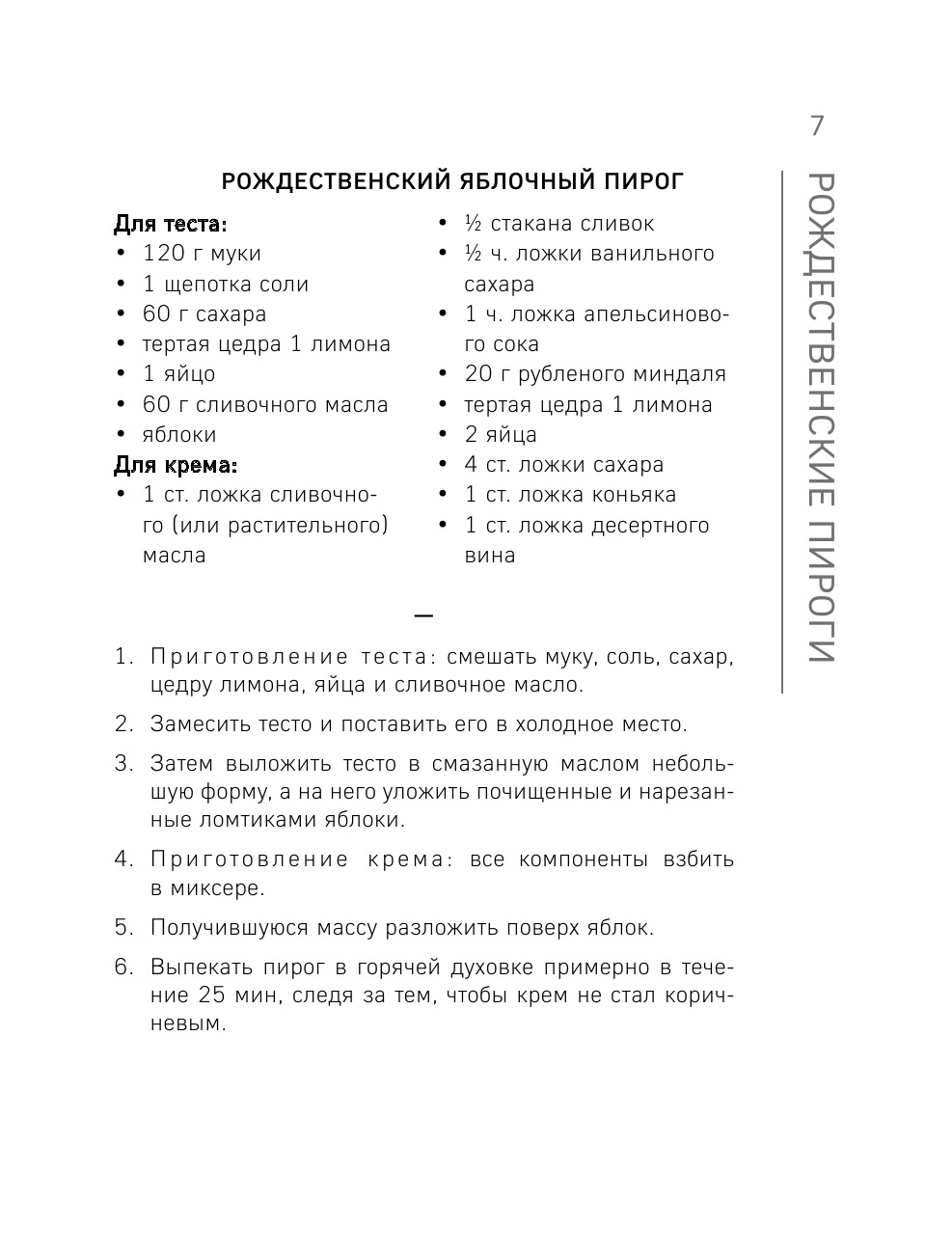 7

РОЖДЕСТВЕНСКИЕ ПИРОГИ

РОЖДЕСТВЕНСКИЙ ЯБЛОЧНЫЙ ПИРОГ

Для теста:
• 120 г муки
• 1 щепотка соли
• 60 г сахара
• тертая цедра 1 лимона
• 1 яйцо
• 60 г сливочного масла
• яблоки
Для крема:
• 1 ст. ложка сливочного (или растительного) масла

• ½ стакана сливок
• ½ ч. ложки ванильного сахара
• 1 ч. ложка апельсинового сока
• 20 г рубленого миндаля
• тертая цедра 1 лимона
• 2 яйца
• 4 ст. ложки сахара
• 1 ст. ложка коньяка
• 1 ст. ложка десертного вина

—

1. Приготовление теста: смешать муку, соль, сахар, цедру лимона, яйца и сливочное масло.

2. Замесить тесто и поставить его в холодное место.

3. Затем выложить тесто в смазанную маслом небольшую форму, а на него уложить почищенные и нарезанные ломтиками яблоки.

4. Приготовление крема: все компоненты взбить в миксере.

5. Получившуюся массу разложить поверх яблок.

6. Выпекать пирог в горячей духовке примерно в течение 25 мин, следя за тем, чтобы крем не стал коричневым.